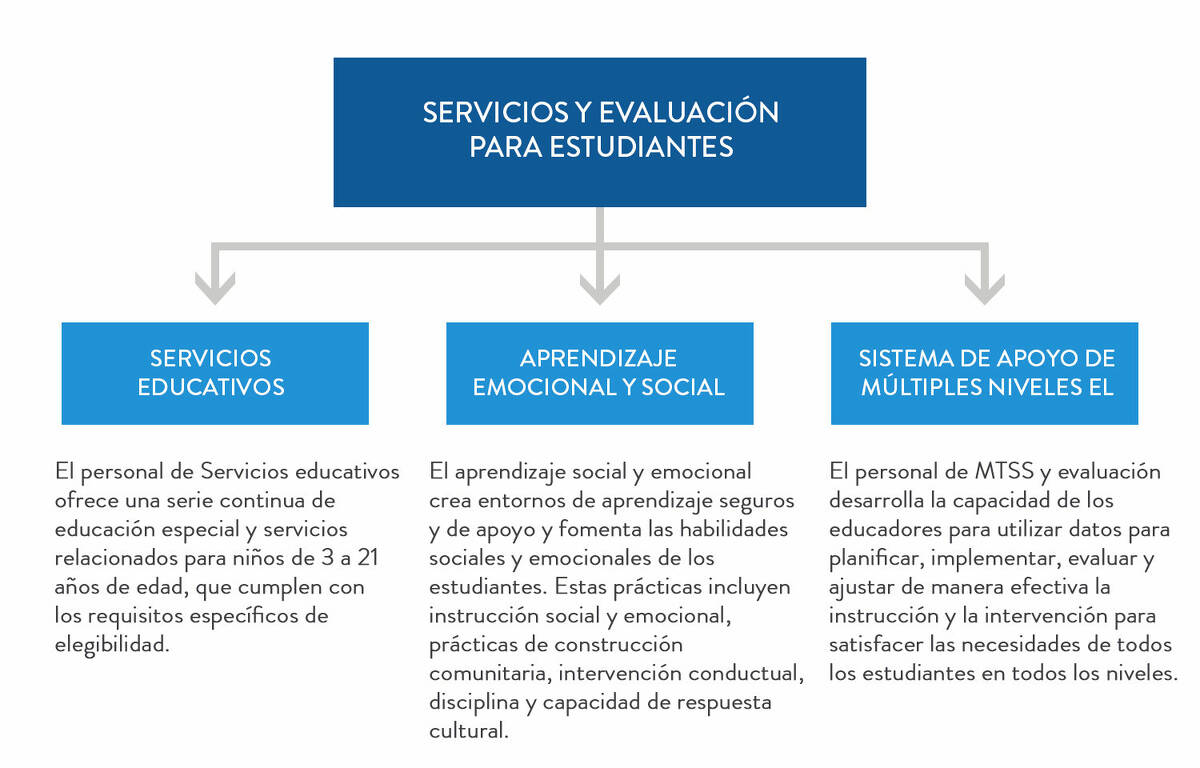 SERVICIOS Y EVALUACIÓN PARA ESTUDIANTES

SERVICIOS EDUCATIVOS

El personal de Servicios educativos ofrece una serie continua de educación especial y servicios relacionados para niños de 3 a 21 años de edad, que cumplen con los requisitos específicos de elegibilidad.

APRENDIZAJE EMOCIONAL Y SOCIAL

El aprendizaje social y emocional crea entornos de aprendizaje seguros y de apoyo y fomenta las habilidades sociales y emocionales de los estudiantes. Estas prácticas incluyen instrucción social y emocional, prácticas de construcción comunitaria, intervención conductual, disciplina y capacidad de respuesta cultural.

SISTEMA DE APOYO DE MÚLTIPLES NIVELES EL

El personal de MTSS y evaluación desarrolla la capacidad de los educadores para utilizar datos para planificar, implementar, evaluar y ajustar de manera efectiva la instrucción y la intervención para satisfacer las necesidades de todos los estudiantes en todos los niveles.